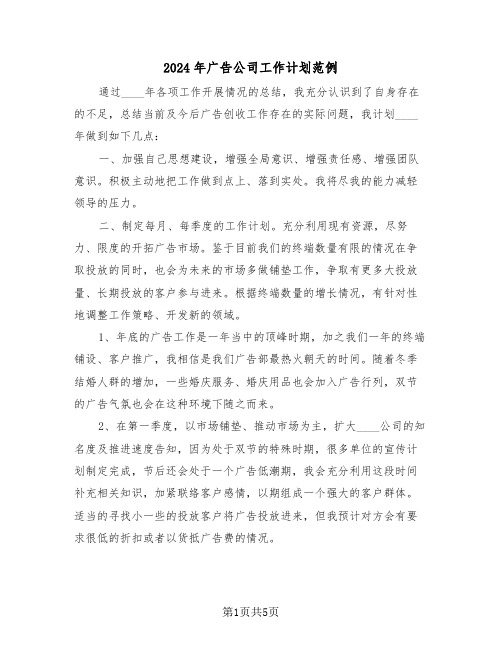 2024年广告公司工作计划范例

通过____年各项工作开展情况的总结，我充分认识到了自身存在的不足，总结当前及今后广告创收工作存在的实际问题，我计划____年做到如下几点：

一、加强自己思想建设，增强全局意识、增强责任感、增强团队意识。积极主动地把工作做到点上、落到实处。我将尽我的能力减轻领导的压力。

二、制定每月、每季度的工作计划。充分利用现有资源，尽努力、限度的开拓广告市场。鉴于目前我们的终端数量有限的情况在争取投放的同时，也会为未来的市场多做铺垫工作，争取有更多大投放量、长期投放的客户参与进来。根据终端数量的增长情况，有针对性地调整工作策略、开发新的领域。

1、年底的广告工作是一年当中的顶峰时期，加之我们一年的终端铺设、客户推广，我相信是我们广告部最热火朝天的时间。随着冬季结婚人群的增加，一些婚庆服务、婚庆用品也会加入广告行列，双节的广告气氛也会在这种环境下随之而来。

2、在第一季度，以市场铺垫、推动市场为主，扩大____公司的知名度及推进速度告知，因为处于双节的特殊时期，很多单位的宣传计划制定完成，节后还会处于一个广告低潮期，我会充分利用这段时间补充相关知识，加紧联络客户感情，以期组成一个强大的客户群体。适当的寻找小一些的投放客户将广告投放进来，但我预计对方会有要求很低的折扣或者以货抵广告费的情况。

第1页共5页